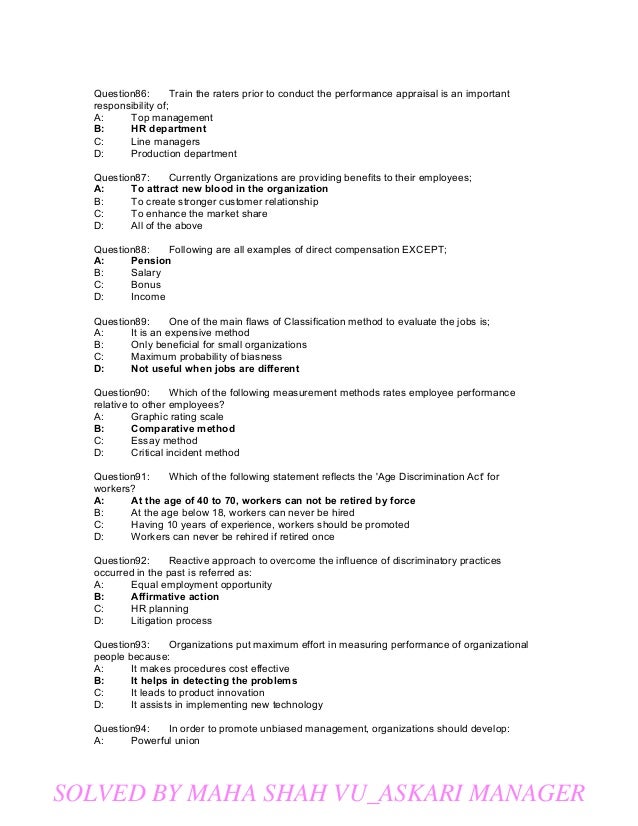 Question86: Train the raters prior to conduct the performance appraisal is an important responsibility of;
A: Top management
B: HR department
C: Line managers
D: Production department

Question87: Currently Organizations are providing benefits to their employees;
A: To attract new blood in the organization
B: To create stronger customer relationship
C: To enhance the market share
D: All of the above

Question88: Following are all examples of direct compensation EXCEPT;
A: Pension
B: Salary
C: Bonus
D: Income

Question89: One of the main flaws of Classification method to evaluate the jobs is;
A: It is an expensive method
B: Only beneficial for small organizations
C: Maximum probability of biasness
D: Not useful when jobs are different

Question90: Which of the following measurement methods rates employee performance relative to other employees?
A: Graphic rating scale
B: Comparative method
C: Essay method
D: Critical incident method

Question91: Which of the following statement reflects the 'Age Discrimination Act' for workers?
A: At the age of 40 to 70, workers can not be retired by force
B: At the age below 18, workers can never be hired
C: Having 10 years of experience, workers should be promoted
D: Workers can never be rehired if retired once

Question92: Reactive approach to overcome the influence of discriminatory practices occurred in the past is referred as:
A: Equal employment opportunity
B: Affirmative action
C: HR planning
D: Litigation process

Question93: Organizations put maximum effort in measuring performance of organizational people because:
A: It makes procedures cost effective
B: It helps in detecting the problems
C: It leads to product innovation
D: It assists in implementing new technology

Question94: In order to promote unbiased management, organizations should develop:
A: Powerful union

SOLVED BY MAHA SHAH VU_ASKARI MANAGER